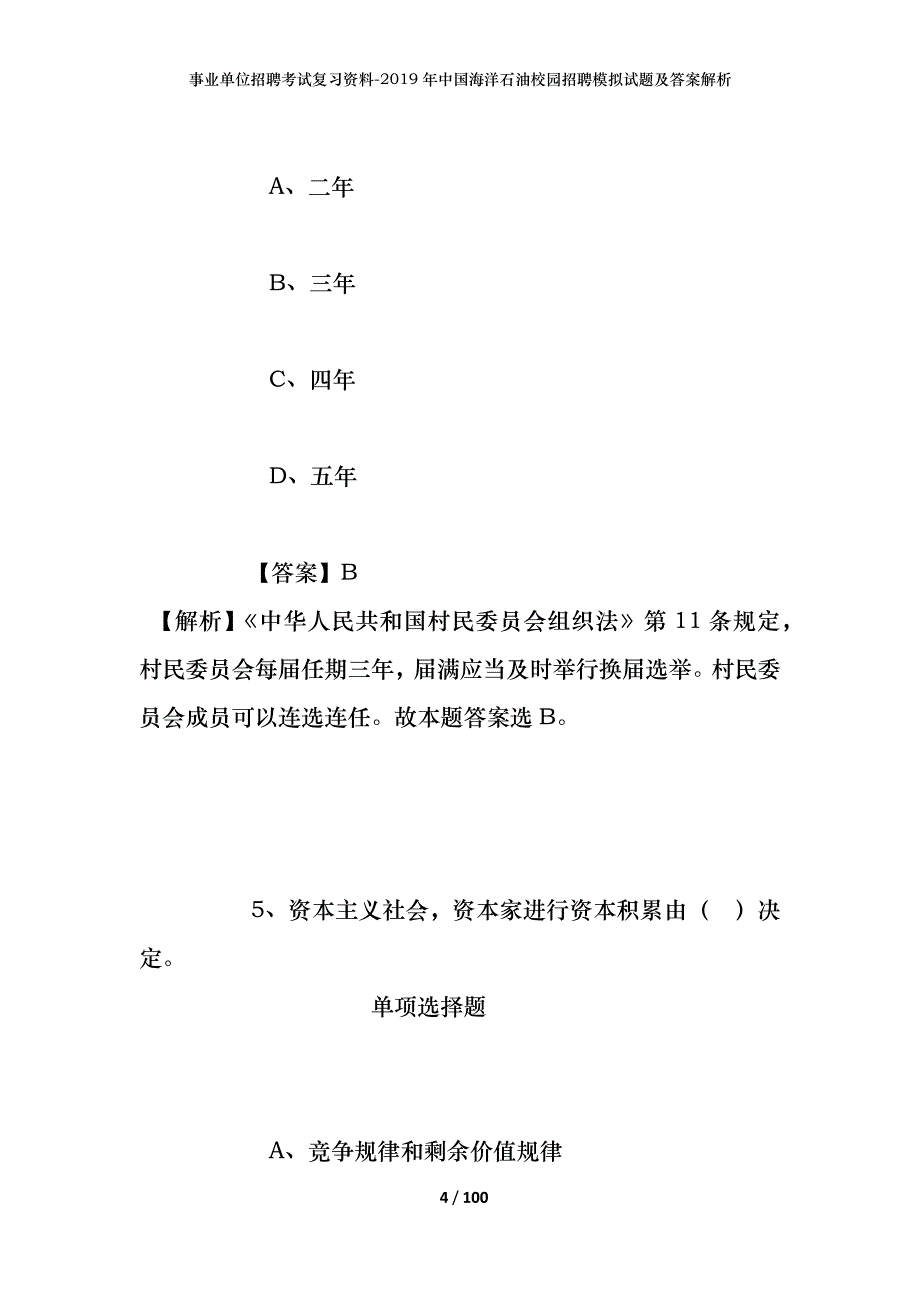 事业单位招聘考试复习资料-2019年中国海洋石油校园招聘模拟试题及答案解析

A、二年

B、三年

C、四年

D、五年

【答案】B

【解析】《中华人民共和国村民委员会组织法》第11条规定，村民委员会每届任期三年，届满应当及时举行换届选举。村民委员会成员可以连选连任。故本题答案选B。

5、资本主义社会，资本家进行资本积累由（ ）决定。

单项选择题

A、竞争规律和剩余价值规律

4 / 100